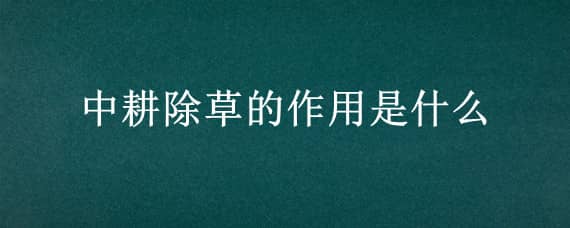 中耕除草的作用是什么